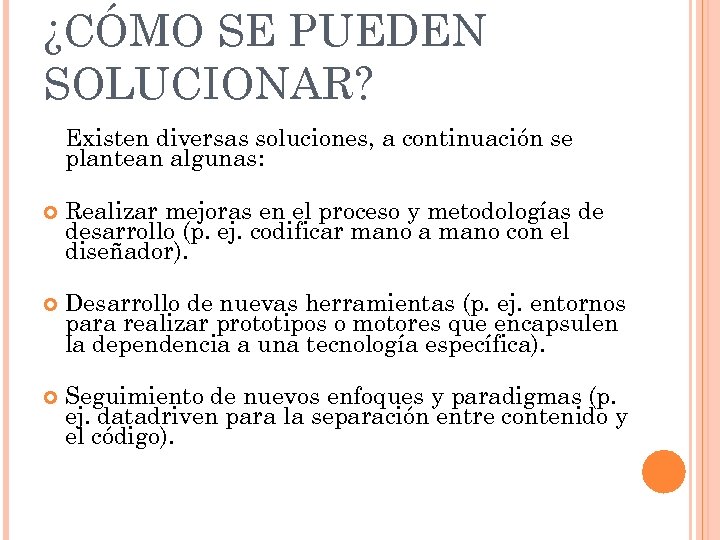 ¿CÓMO SE PUEDEN SOLUCIONAR?

Existen diversas soluciones, a continuación se plantean algunas:

Realizar mejoras en el proceso y metodologías de desarrollo (p. ej. codificar mano a mano con el diseñador).

Desarrollo de nuevas herramientas (p. ej. entornos para realizar prototipos o motores que encapsulen la dependencia a una tecnología específica).

Seguimiento de nuevos enfoques y paradigmas (p. ej. datadriven para la separación entre contenido y el código).